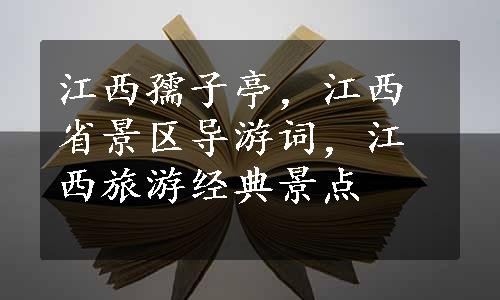 江西孺子亭，江西省景区导游词，江西旅游经典景点